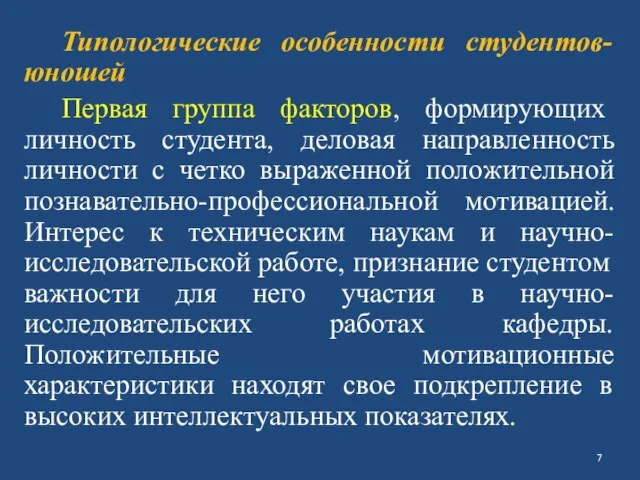 Типологические особенности студентов-юношей

Первая группа факторов, формирующих личность студента, деловая направленность личности с четко выраженной положительной познавательно-профессиональной мотивацией. Интерес к техническим наукам и научно-исследовательской работе, признание студентом важности для него участия в научно-исследовательских работах кафедры. Положительные мотивационные характеристики находят свое подкрепление в высоких интеллектуальных показателях.

7